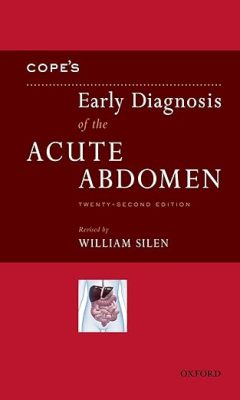 COPE'S

Early Diagnosis of the ACUTE ABDOMEN

TWENTY-SECOND EDITION

Revised by
WILLIAM SILEN

OXFORD